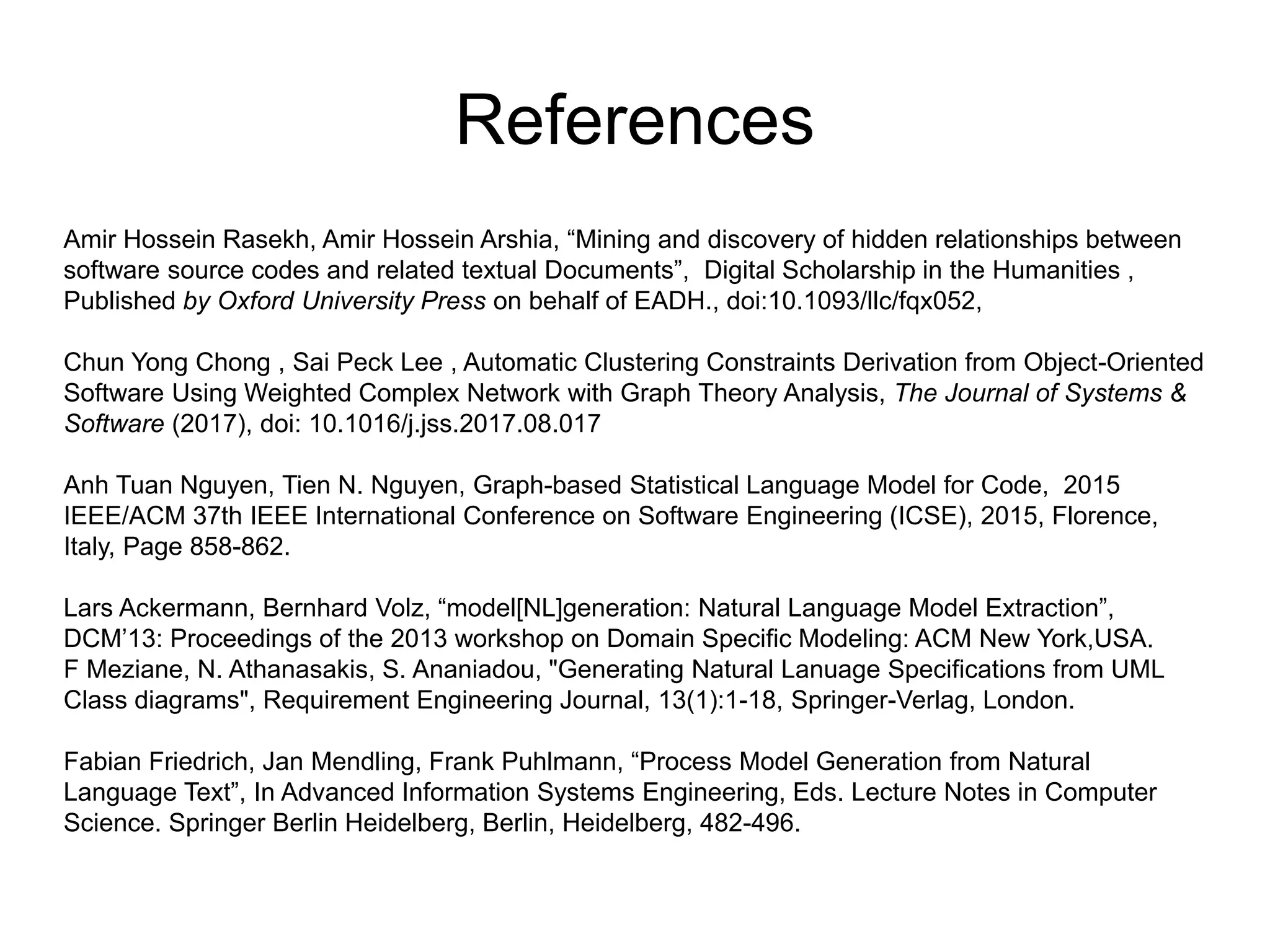 References

Amir Hossein Rasekh, Amir Hossein Arshia, “Mining and discovery of hidden relationships between software source codes and related textual Documents”,  Digital Scholarship in the Humanities , Published by Oxford University Press on behalf of EADH., doi:10.1093/llc/fqx052,

Chun Yong Chong , Sai Peck Lee , Automatic Clustering Constraints Derivation from Object-Oriented Software Using Weighted Complex Network with Graph Theory Analysis, The Journal of Systems & Software (2017), doi: 10.1016/j.jss.2017.08.017

Anh Tuan Nguyen, Tien N. Nguyen, Graph-based Statistical Language Model for Code,  2015 IEEE/ACM 37th IEEE International Conference on Software Engineering (ICSE), 2015, Florence, Italy, Page 858-862.

Lars Ackermann, Bernhard Volz, “model[NL]generation: Natural Language Model Extraction”, DCM’13: Proceedings of the 2013 workshop on Domain Specific Modeling: ACM New York,USA.
F Meziane, N. Athanasakis, S. Ananiadou, "Generating Natural Lanuage Specifications from UML Class diagrams", Requirement Engineering Journal, 13(1):1-18, Springer-Verlag, London.

Fabian Friedrich, Jan Mendling, Frank Puhlmann, “Process Model Generation from Natural Language Text”, In Advanced Information Systems Engineering, Eds. Lecture Notes in Computer Science. Springer Berlin Heidelberg, Berlin, Heidelberg, 482-496.